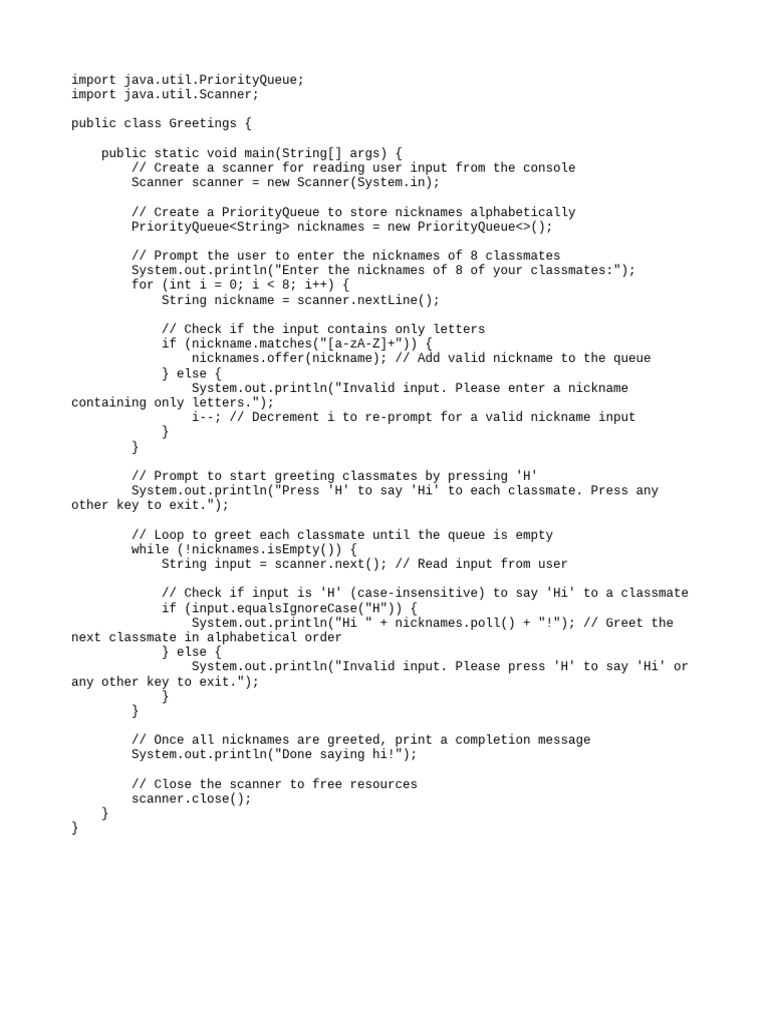 import java.util.PriorityQueue;
import java.util.Scanner;

public class Greetings {

    public static void main(String[] args) {
        // Create a scanner for reading user input from the console
        Scanner scanner = new Scanner(System.in);

        // Create a PriorityQueue to store nicknames alphabetically
        PriorityQueue<String> nicknames = new PriorityQueue<>();

        // Prompt the user to enter the nicknames of 8 classmates
        System.out.println("Enter the nicknames of 8 of your classmates:");
        for (int i = 0; i < 8; i++) {
            String nickname = scanner.nextLine();

            // Check if the input contains only letters
            if (nickname.matches("[a-zA-Z]+")) {
                nicknames.offer(nickname); // Add valid nickname to the queue
            } else {
                System.out.println("Invalid input. Please enter a nickname containing only letters.");
                i--; // Decrement i to re-prompt for a valid nickname input
            }
        }

        // Prompt to start greeting classmates by pressing 'H'
        System.out.println("Press 'H' to say 'Hi' to each classmate. Press any other key to exit.");

        // Loop to greet each classmate until the queue is empty
        while (!nicknames.isEmpty()) {
            String input = scanner.next(); // Read input from user

            // Check if input is 'H' (case-insensitive) to say 'Hi' to a classmate
            if (input.equalsIgnoreCase("H")) {
                System.out.println("Hi " + nicknames.poll() + "!"); // Greet the next classmate in alphabetical order
            } else {
                System.out.println("Invalid input. Please press 'H' to say 'Hi' or any other key to exit.");
            }
        }

        // Once all nicknames are greeted, print a completion message
        System.out.println("Done saying hi!");

        // Close the scanner to free resources
        scanner.close();
    }
}